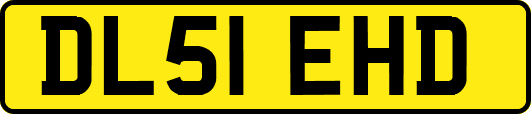 DL51 EHD